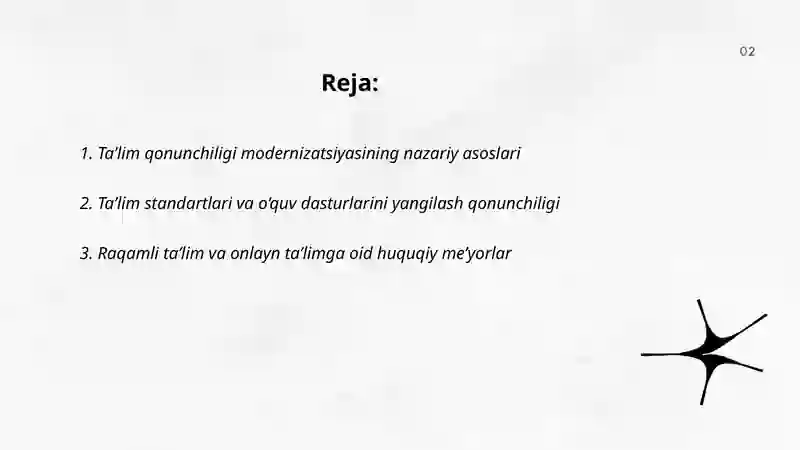 02

Reja:

1. Ta'lim qonunchiligi modernizatsiyasining nazariy asoslari

2. Ta'lim standartlari va o'quv dasturlarini yangilash qonunchiligi

3. Raqamli ta'lim va onlayn ta'limga oid huquqiy me'yorlar